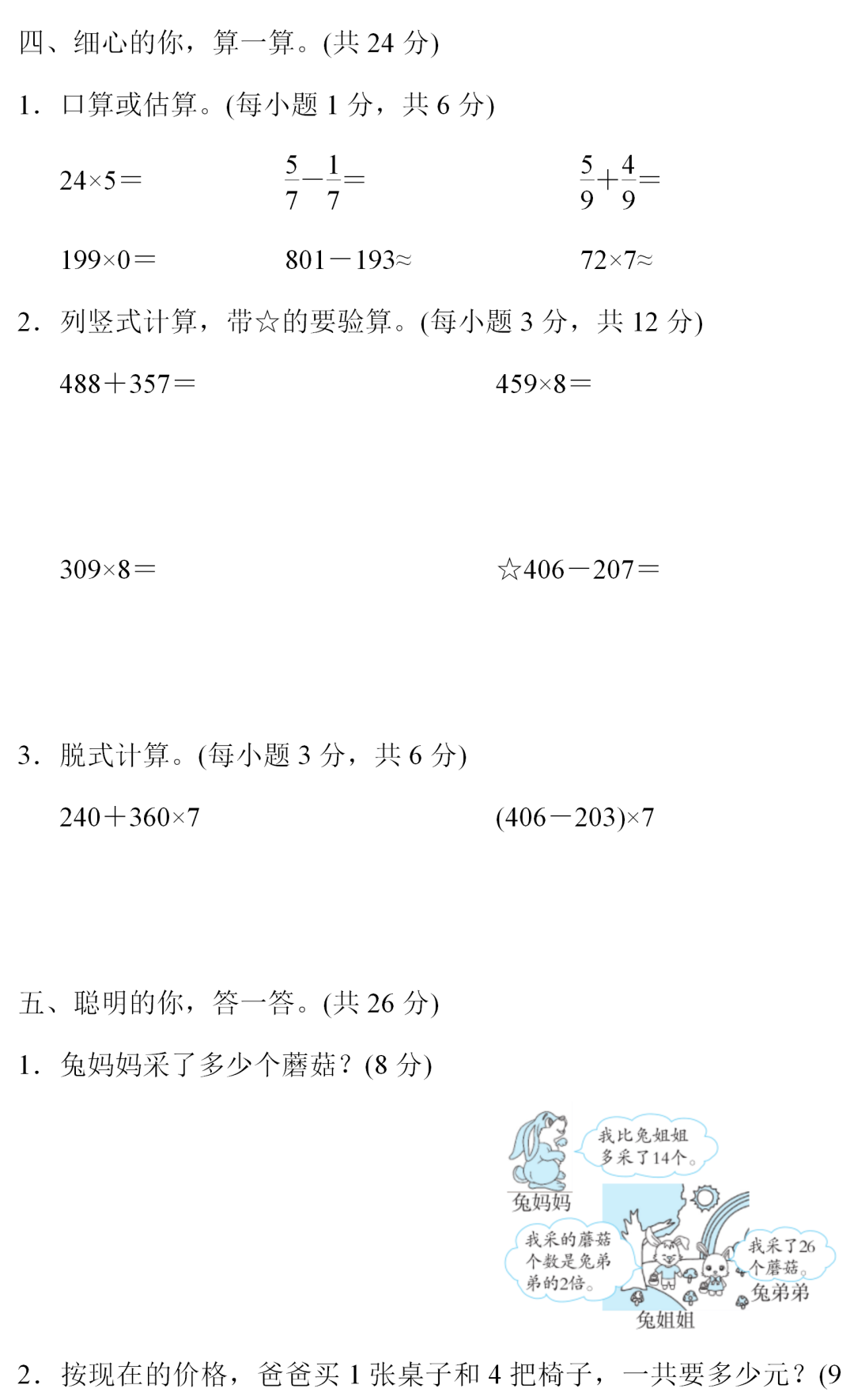 四、细心的你，算一算。(共 24 分)

1．口算或估算。(每小题 1 分，共 6 分)

$24\times5=$

$\frac{5}{7}-\frac{1}{7}=$

$\frac{5}{9}+\frac{4}{9}=$

$199\times0=$

$801-193\approx$

$72\times7\approx$

2．列竖式计算，带☆的要验算。(每小题 3 分，共 12 分)

$488+357=$

$459\times8=$

$309\times8=$

☆$406-207=$

3．脱式计算。(每小题 3 分，共 6 分)

$240+360\times7$

$(406-203)\times7$

五、聪明的你，答一答。(共 26 分)

1．兔妈妈采了多少个蘑菇？(8 分)

我比兔姐姐多采了14个。

兔妈妈

我采的蘑菇个数是兔弟弟的2倍。

我采了26个蘑菇。

兔弟弟

兔姐姐

2．按现在的价格，爸爸买 1 张桌子和 4 把椅子，一共要多少元？(9